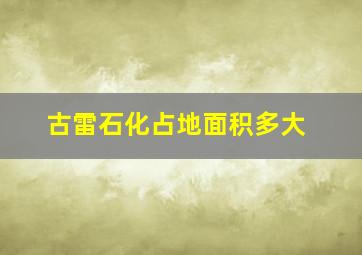 古雷石化占地面积多大